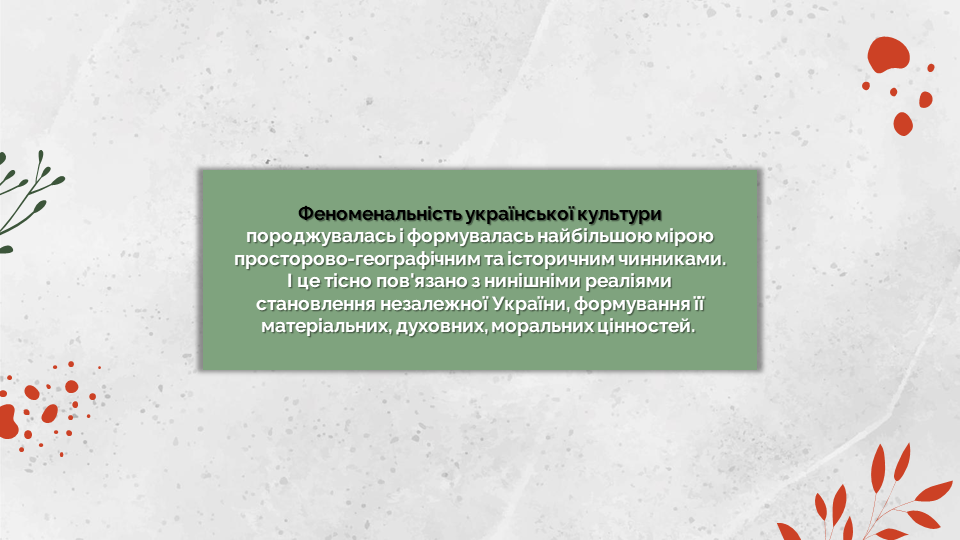 Феноменальність української культури породжувалась і формувалась найбільшою мірою просторово-географічним та історичним чинниками. І це тісно пов'язано з нинішніми реаліями становлення незалежної України, формування її матеріальних, духовних, моральних цінностей.